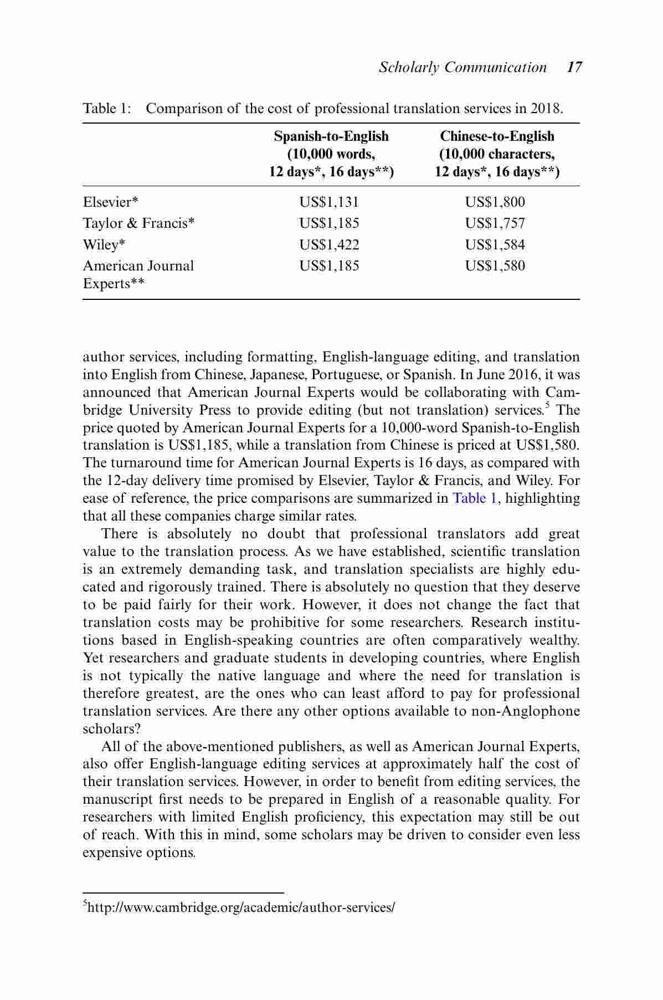 Scholarly Communication 17

Table 1: Comparison of the cost of professional translation services in 2018.

| | Spanish-to-English (10,000 words, 12 days*, 16 days**) | Chinese-to-English (10,000 characters, 12 days*, 16 days**) |
|---|---|---|
| Elsevier* | US$1,131 | US$1,800 |
| Taylor & Francis* | US$1,185 | US$1,757 |
| Wiley* | US$1,422 | US$1,584 |
| American Journal Experts** | US$1,185 | US$1,580 |

author services, including formatting, English-language editing, and translation into English from Chinese, Japanese, Portuguese, or Spanish. In June 2016, it was announced that American Journal Experts would be collaborating with Cambridge University Press to provide editing (but not translation) services.$^5$ The price quoted by American Journal Experts for a 10,000-word Spanish-to-English translation is US$1,185, while a translation from Chinese is priced at US$1,580. The turnaround time for American Journal Experts is 16 days, as compared with the 12-day delivery time promised by Elsevier, Taylor & Francis, and Wiley. For ease of reference, the price comparisons are summarized in Table 1, highlighting that all these companies charge similar rates.

There is absolutely no doubt that professional translators add great value to the translation process. As we have established, scientific translation is an extremely demanding task, and translation specialists are highly educated and rigorously trained. There is absolutely no question that they deserve to be paid fairly for their work. However, it does not change the fact that translation costs may be prohibitive for some researchers. Research institutions based in English-speaking countries are often comparatively wealthy. Yet researchers and graduate students in developing countries, where English is not typically the native language and where the need for translation is therefore greatest, are the ones who can least afford to pay for professional translation services. Are there any other options available to non-Anglophone scholars?

All of the above-mentioned publishers, as well as American Journal Experts, also offer English-language editing services at approximately half the cost of their translation services. However, in order to benefit from editing services, the manuscript first needs to be prepared in English of a reasonable quality. For researchers with limited English proficiency, this expectation may still be out of reach. With this in mind, some scholars may be driven to consider even less expensive options.

$^5$http://www.cambridge.org/academic/author-services/